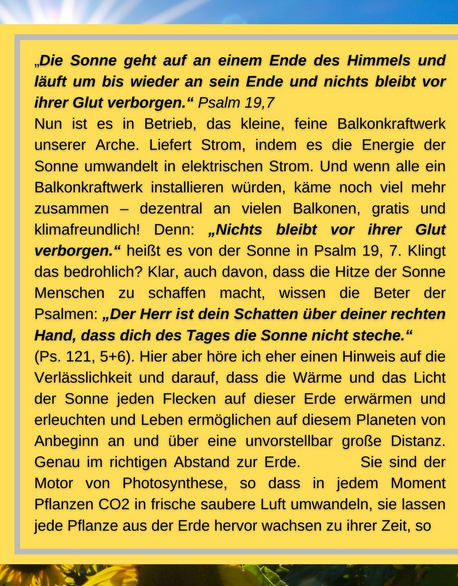 „Die Sonne geht auf an einem Ende des Himmels und läuft um bis wieder an sein Ende und nichts bleibt vor ihrer Glut verborgen.“ Psalm 19,7
Nun ist es in Betrieb, das kleine, feine Balkonkraftwerk unserer Arche. Liefert Strom, indem es die Energie der Sonne umwandelt in elektrischen Strom. Und wenn alle ein Balkonkraftwerk installieren würden, käme noch viel mehr zusammen – dezentral an vielen Balkonen, gratis und klimafreundlich! Denn: „Nichts bleibt vor ihrer Glut verborgen.“ heißt es von der Sonne in Psalm 19, 7. Klingt das bedrohlich? Klar, auch davon, dass die Hitze der Sonne Menschen zu schaffen macht, wissen die Beter der Psalmen: „Der Herr ist dein Schatten über deiner rechten Hand, dass dich des Tages die Sonne nicht steche.“
(Ps. 121, 5+6). Hier aber höre ich eher einen Hinweis auf die Verlässlichkeit und darauf, dass die Wärme und das Licht der Sonne jeden Flecken auf dieser Erde erwärmen und erleuchten und Leben ermöglichen auf diesem Planeten von Anbeginn an und über eine unvorstellbar große Distanz. Genau im richtigen Abstand zur Erde. Sie sind der Motor von Photosynthese, so dass in jedem Moment Pflanzen CO2 in frische saubere Luft umwandeln, sie lassen jede Pflanze aus der Erde hervor wachsen zu ihrer Zeit, so